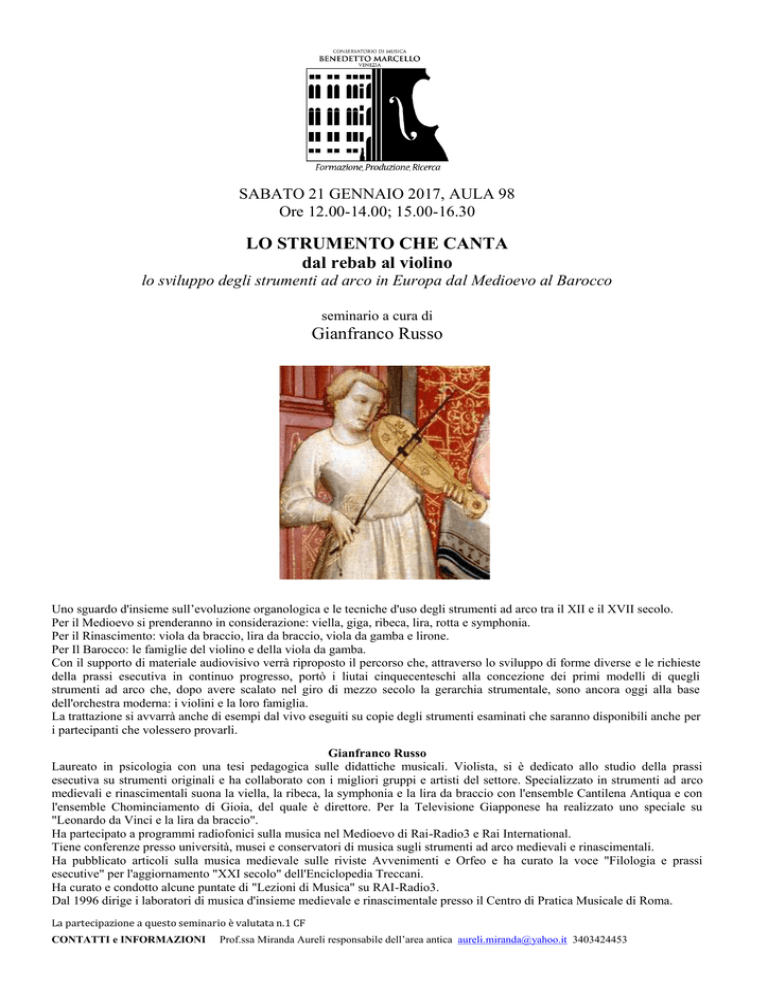 CONSERVATORIO DI MUSICA
BENEDETTO MARCELLO
VENEZIA

Formazione, Produzione, Ricerca

SABATO 21 GENNAIO 2017, AULA 98
Ore 12.00-14.00; 15.00-16.30

LO STRUMENTO CHE CANTA
dal rebab al violino
lo sviluppo degli strumenti ad arco in Europa dal Medioevo al Barocco

seminario a cura di
Gianfranco Russo

Uno sguardo d'insieme sull'evoluzione organologica e le tecniche d'uso degli strumenti ad arco tra il XII e il XVII secolo.
Per il Medioevo si prenderanno in considerazione: viella, giga, ribeca, lira, rotta e symphonia.
Per il Rinascimento: viola da braccio, lira da braccio, viola da gamba e lirone.
Per Il Barocco: le famiglie del violino e della viola da gamba.
Con il supporto di materiale audiovisivo verrà riproposto il percorso che, attraverso lo sviluppo di forme diverse e le richieste della prassi esecutiva in continuo progresso, portò i liutai cinquecenteschi alla concezione dei primi modelli di quegli strumenti ad arco che, dopo avere scalato nel giro di mezzo secolo la gerarchia strumentale, sono ancora oggi alla base dell'orchestra moderna: i violini e la loro famiglia.
La trattazione si avvarrà anche di esempi dal vivo eseguiti su copie degli strumenti esaminati che saranno disponibili anche per i partecipanti che volessero provarli.

Gianfranco Russo
Laureato in psicologia con una tesi pedagogica sulle didattiche musicali. Violista, si è dedicato allo studio della prassi esecutiva su strumenti originali e ha collaborato con i migliori gruppi e artisti del settore. Specializzato in strumenti ad arco medievali e rinascimentali suona la viella, la ribeca, la symphonia e la lira da braccio con l'ensemble Cantilena Antiqua e con l'ensemble Chominciamento di Gioia, del quale è direttore. Per la Televisione Giapponese ha realizzato uno speciale su "Leonardo da Vinci e la lira da braccio".
Ha partecipato a programmi radiofonici sulla musica nel Medioevo di Rai-Radio3 e Rai International.
Tiene conferenze presso università, musei e conservatori di musica sugli strumenti ad arco medievali e rinascimentali.
Ha pubblicato articoli sulla musica medievale sulle riviste Avvenimenti e Orfeo e ha curato la voce "Filologia e prassi esecutive" per l'aggiornamento "XXI secolo" dell'Enciclopedia Treccani.
Ha curato e condotto alcune puntate di "Lezioni di Musica" su RAI-Radio3.
Dal 1996 dirige i laboratori di musica d'insieme medievale e rinascimentale presso il Centro di Pratica Musicale di Roma.

La partecipazione a questo seminario è valutata n.1 CF
CONTATTI e INFORMAZIONI Prof.ssa Miranda Aureli responsabile dell'area antica aureli.miranda@yahoo.it 3403424453